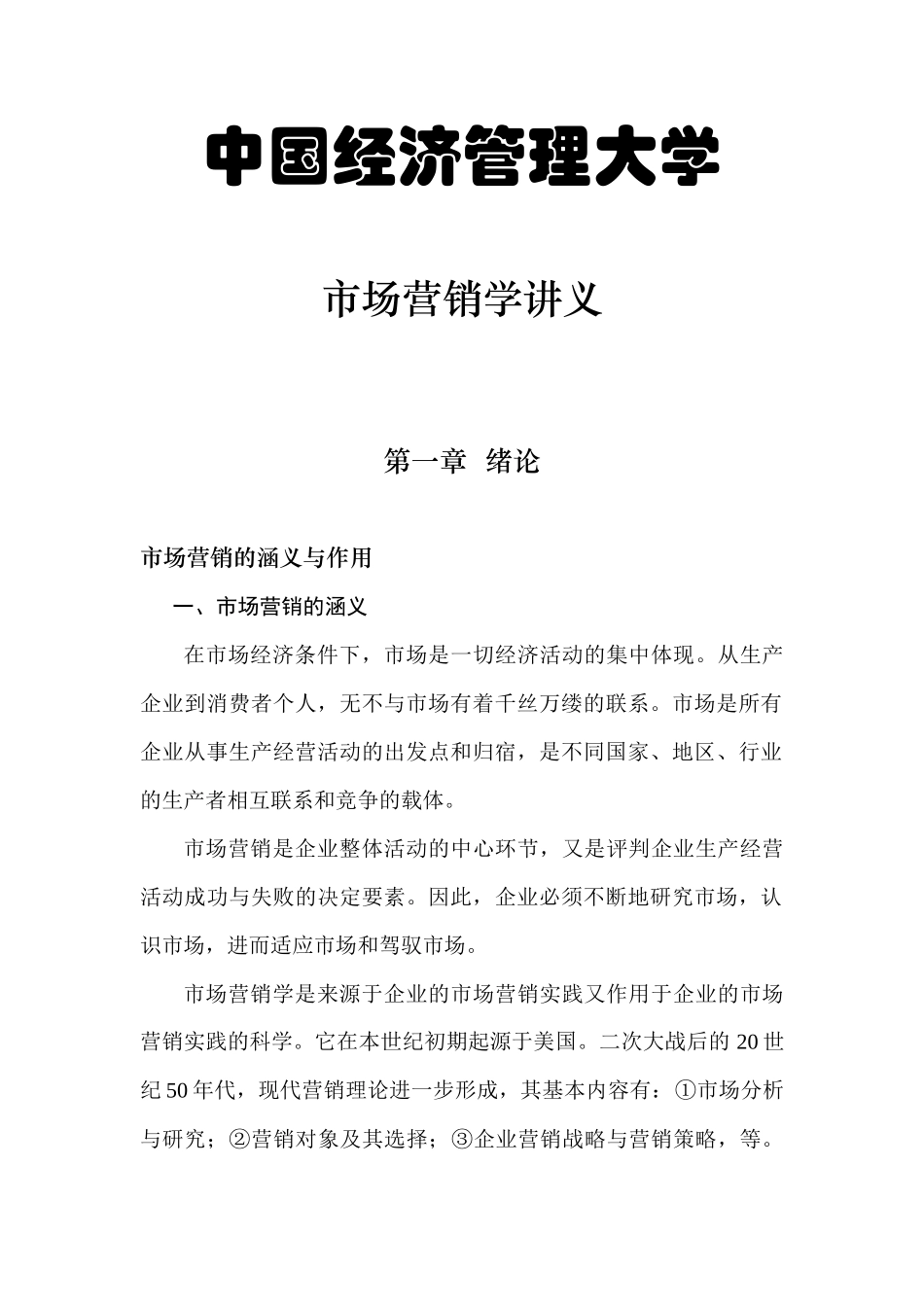 中国经济管理大学

市场营销学讲义

第一章 绪论

市场营销的涵义与作用

一、市场营销的涵义

在市场经济条件下，市场是一切经济活动的集中体现。从生产企业到消费者个人，无不与市场有着千丝万缕的联系。市场是所有企业从事生产经营活动的出发点和归宿，是不同国家、地区、行业的生产者相互联系和竞争的载体。

市场营销是企业整体活动的中心环节，又是评判企业生产经营活动成功与失败的决定要素。因此，企业必须不断地研究市场，认识市场，进而适应市场和驾驭市场。

市场营销学是来源于企业的市场营销实践又作用于企业的市场营销实践的科学。它在本世纪初期起源于美国。二次大战后的 20 世纪 50 年代，现代营销理论进一步形成，其基本内容有：①市场分析与研究；②营销对象及其选择；③企业营销战略与营销策略，等。